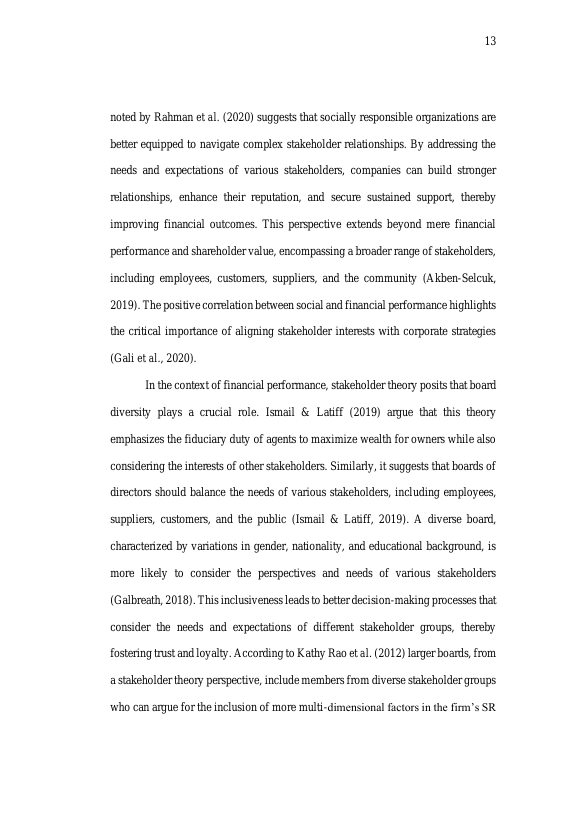 13

noted by Rahman et al. (2020) suggests that socially responsible organizations are better equipped to navigate complex stakeholder relationships. By addressing the needs and expectations of various stakeholders, companies can build stronger relationships, enhance their reputation, and secure sustained support, thereby improving financial outcomes. This perspective extends beyond mere financial performance and shareholder value, encompassing a broader range of stakeholders, including employees, customers, suppliers, and the community (Akben-Selcuk, 2019). The positive correlation between social and financial performance highlights the critical importance of aligning stakeholder interests with corporate strategies (Gali et al., 2020).

In the context of financial performance, stakeholder theory posits that board diversity plays a crucial role. Ismail & Latiff (2019) argue that this theory emphasizes the fiduciary duty of agents to maximize wealth for owners while also considering the interests of other stakeholders. Similarly, it suggests that boards of directors should balance the needs of various stakeholders, including employees, suppliers, customers, and the public (Ismail & Latiff, 2019). A diverse board, characterized by variations in gender, nationality, and educational background, is more likely to consider the perspectives and needs of various stakeholders (Galbreath, 2018). This inclusiveness leads to better decision-making processes that consider the needs and expectations of different stakeholder groups, thereby fostering trust and loyalty. According to Kathy Rao et al. (2012) larger boards, from a stakeholder theory perspective, include members from diverse stakeholder groups who can argue for the inclusion of more multi-dimensional factors in the firm's SR